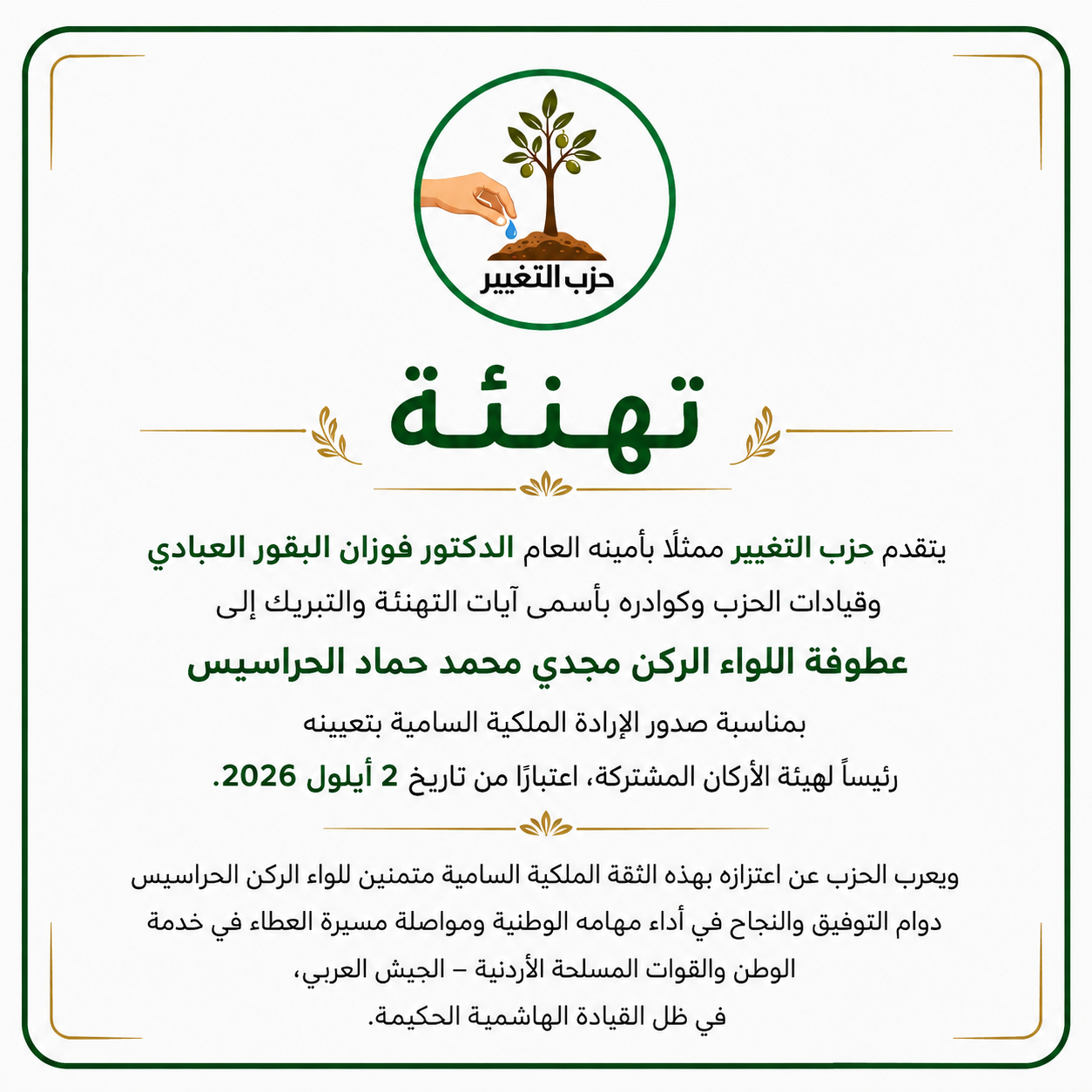 حزب التغيير

تهنئة

يتقدم حزب التغيير ممثلًا بأمينه العام الدكتور فوزان البقور العبادي وقيادات الحزب وكوادره بأسمى آيات التهنئة والتبريك إلى

عطوفة اللواء الركن مجدي محمد حماد الحراسيس

بمناسبة صدور الإرادة الملكية السامية بتعيينه رئيساً لهيئة الأركان المشتركة، اعتبارًا من تاريخ 2 أيلول 2026.

ويعرب الحزب عن اعتزازه بهذه الثقة الملكية السامية متمنين للواء الركن الحراسيس دوام التوفيق والنجاح في أداء مهامه الوطنية ومواصلة مسيرة العطاء في خدمة الوطن والقوات المسلحة الأردنية – الجيش العربي،
في ظل القيادة الهاشمية الحكيمة.